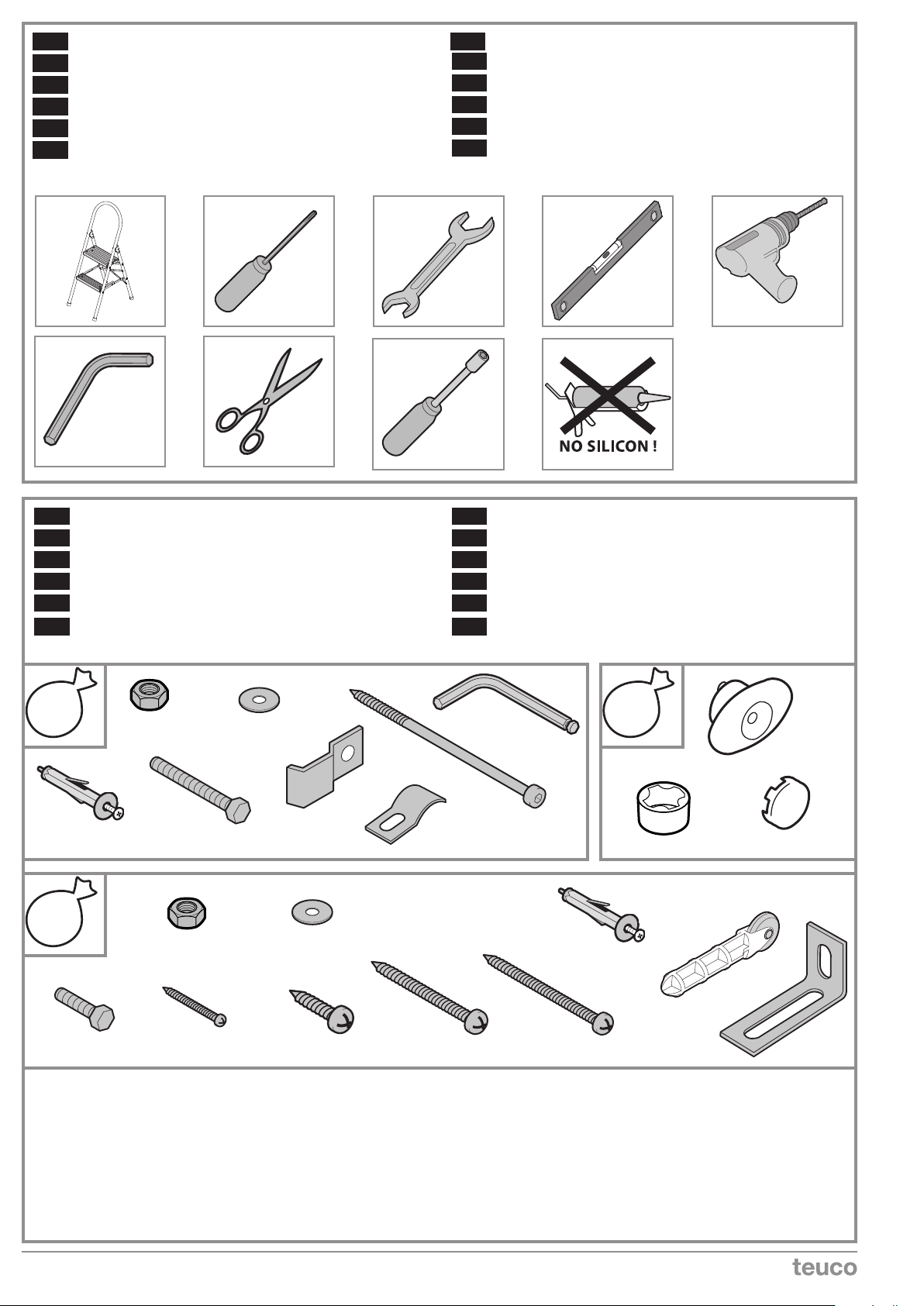 NO SILICON !

teuco